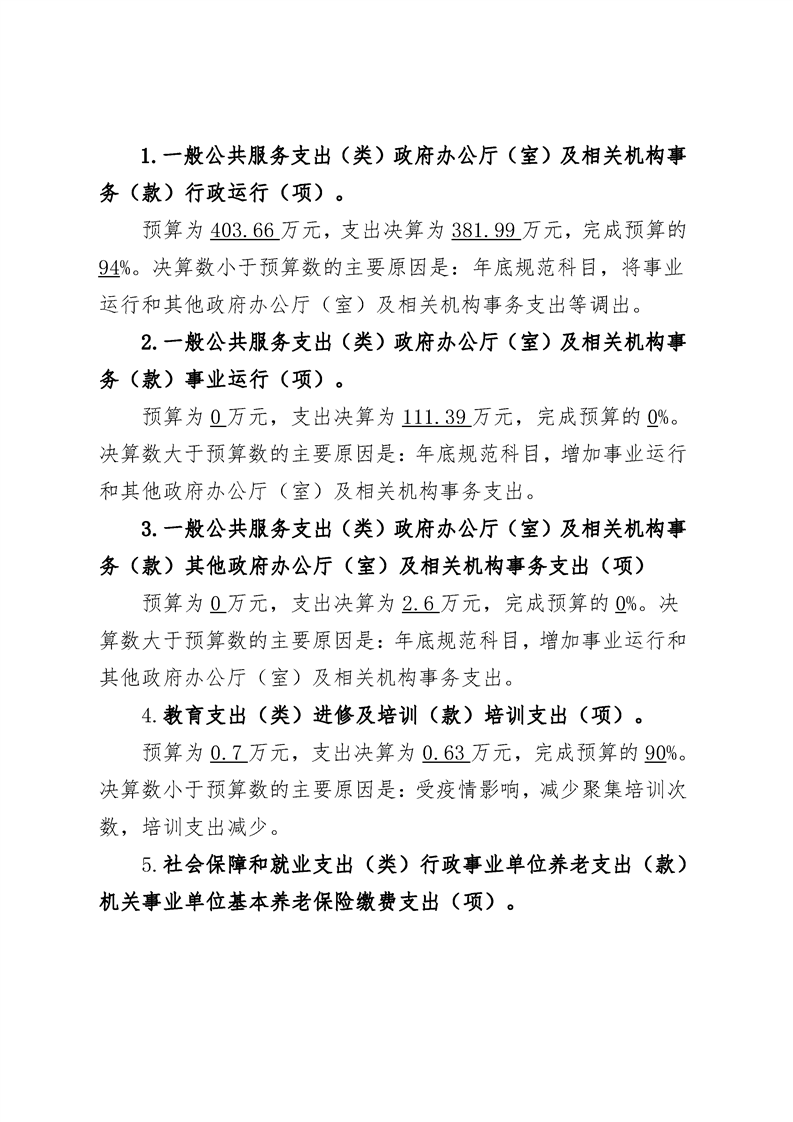 1.一般公共服务支出（类）政府办公厅（室）及相关机构事务（款）行政运行（项）。

预算为403.66万元，支出决算为381.99万元，完成预算的94%。决算数小于预算数的主要原因是：年底规范科目，将事业运行和其他政府办公厅（室）及相关机构事务支出等调出。

2.一般公共服务支出（类）政府办公厅（室）及相关机构事务（款）事业运行（项）。

预算为0万元，支出决算为111.39万元，完成预算的0%。决算数大于预算数的主要原因是：年底规范科目，增加事业运行和其他政府办公厅（室）及相关机构事务支出。

3.一般公共服务支出（类）政府办公厅（室）及相关机构事务（款）其他政府办公厅（室）及相关机构事务支出（项）

预算为0万元，支出决算为2.6万元，完成预算的0%。决算数大于预算数的主要原因是：年底规范科目，增加事业运行和其他政府办公厅（室）及相关机构事务支出。

4.教育支出（类）进修及培训（款）培训支出（项）。

预算为0.7万元，支出决算为0.63万元，完成预算的90%。决算数小于预算数的主要原因是：受疫情影响，减少聚集培训次数，培训支出减少。

5.社会保障和就业支出（类）行政事业单位养老支出（款）机关事业单位基本养老保险缴费支出（项）。